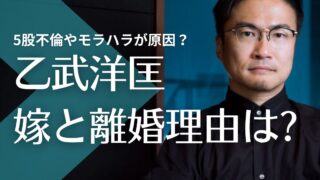 5股不倫やモラハラが原因？

乙武洋匡
嫁と離婚理由は?